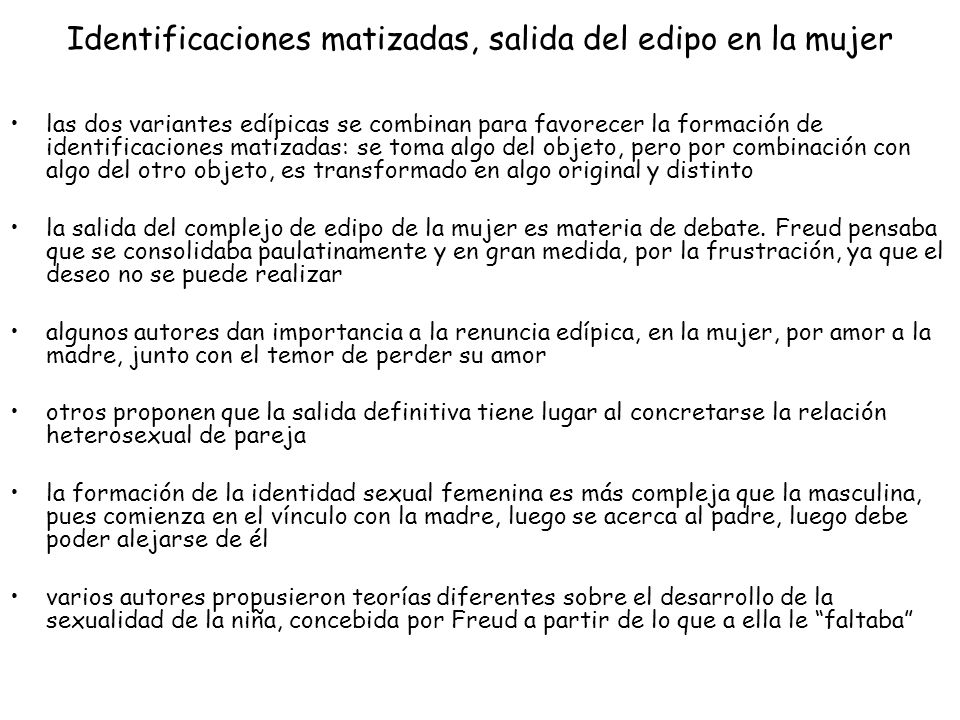 Identificaciones matizadas, salida del edipo en la mujer

• las dos variantes edípicas se combinan para favorecer la formación de identificaciones matizadas: se toma algo del objeto, pero por combinación con algo del otro objeto, es transformado en algo original y distinto

• la salida del complejo de edipo de la mujer es materia de debate. Freud pensaba que se consolidaba paulatinamente y en gran medida, por la frustración, ya que el deseo no se puede realizar

• algunos autores dan importancia a la renuncia edípica, en la mujer, por amor a la madre, junto con el temor de perder su amor

• otros proponen que la salida definitiva tiene lugar al concretarse la relación heterosexual de pareja

• la formación de la identidad sexual femenina es más compleja que la masculina, pues comienza en el vínculo con la madre, luego se acerca al padre, luego debe poder alejarse de él

• varios autores propusieron teorías diferentes sobre el desarrollo de la sexualidad de la niña, concebida por Freud a partir de lo que a ella le “faltaba”